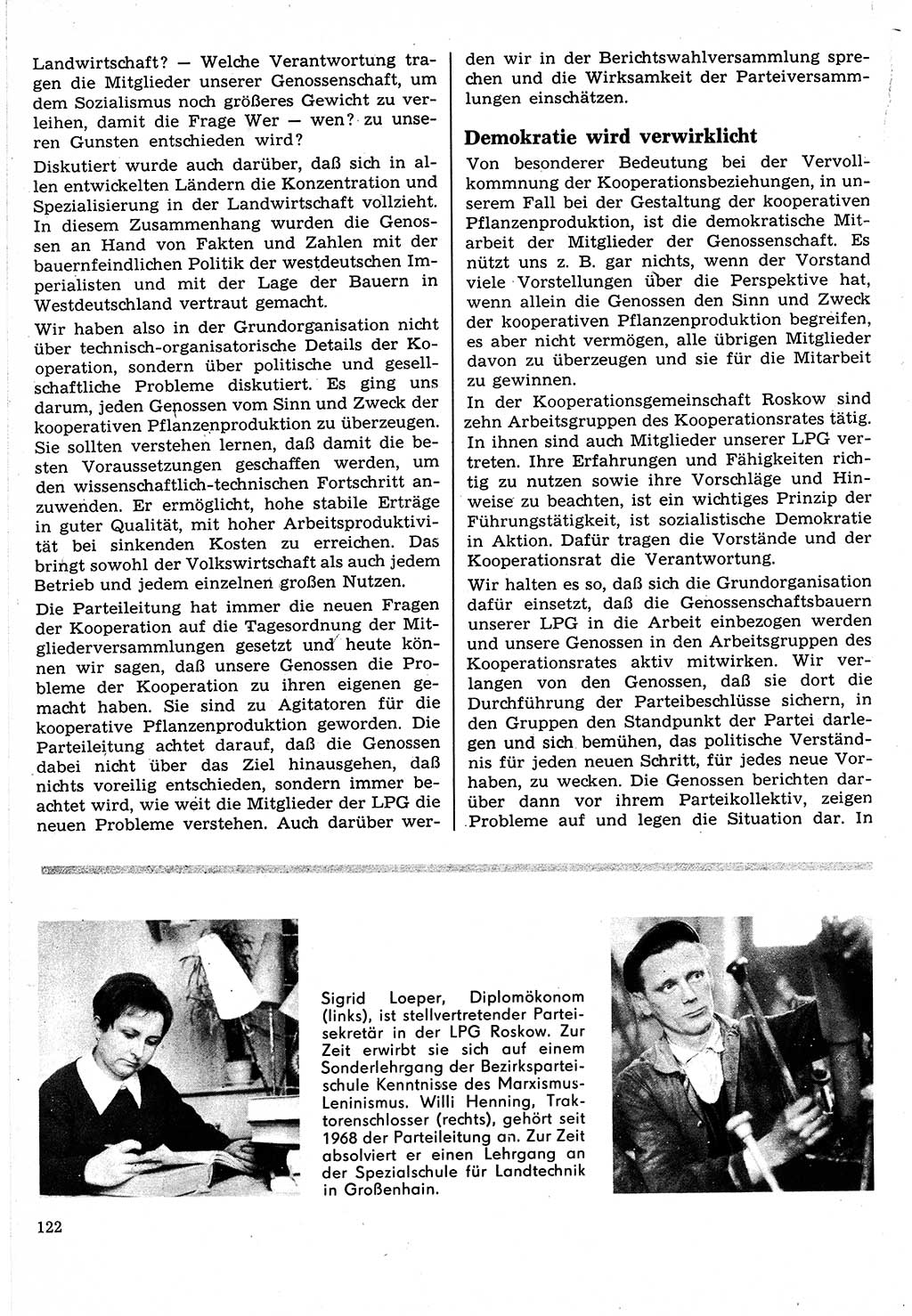 Landwirtschaft? — Welche Verantwortung tragen die Mitglieder unserer Genossenschaft, um dem Sozialismus noch größeres Gewicht zu verleihen, damit die Frage Wer — wen? zu unseren Gunsten entschieden wird?

Diskutiert wurde auch darüber, daß sich in allen entwickelten Ländern die Konzentration und Spezialisierung in der Landwirtschaft vollzieht. In diesem Zusammenhang wurden die Genossen an Hand von Fakten und Zahlen mit der bauernfeindlichen Politik der westdeutschen Imperialisten und mit der Lage der Bauern in Westdeutschland vertraut gemacht.

Wir haben also in der Grundorganisation nicht über technisch-organisatorische Details der Kooperation, sondern über politische und gesellschaftliche Probleme diskutiert. Es ging uns darum, jeden Genossen vom Sinn und Zweck der kooperativen Pflanzenproduktion zu überzeugen. Sie sollten verstehen lernen, daß damit die besten Voraussetzungen geschaffen werden, um den wissenschaftlich-technischen Fortschritt anzuwenden. Er ermöglicht, hohe stabile Erträge in guter Qualität, mit hoher Arbeitsproduktivität bei sinkenden Kosten zu erreichen. Das bringt sowohl der Volkswirtschaft als auch jedem Betrieb und jedem einzelnen großen Nutzen.

Die Parteileitung hat immer die neuen Fragen der Kooperation auf die Tagesordnung der Mitgliederversammlungen gesetzt und heute können wir sagen, daß unsere Genossen die Probleme der Kooperation zu ihren eigenen gemacht haben. Sie sind zu Agitatoren für die kooperative Pflanzenproduktion geworden. Die Parteileitung achtet darauf, daß die Genossen dabei nicht über das Ziel hinausgehen, daß nichts voreilig entschieden, sondern immer beachtet wird, wie weit die Mitglieder der LPG die neuen Probleme verstehen. Auch darüber werden wir in der Berichtswahlversammlung sprechen und die Wirksamkeit der Parteiversammlungen einschätzen.

Demokratie wird verwirklicht

Von besonderer Bedeutung bei der Vervollkommnung der Kooperationsbeziehungen, in unserem Fall bei der Gestaltung der kooperativen Pflanzenproduktion, ist die demokratische Mitarbeit der Mitglieder der Genossenschaft. Es nützt uns z. B. gar nichts, wenn der Vorstand viele Vorstellungen über die Perspektive hat, wenn allein die Genossen den Sinn und Zweck der kooperativen Pflanzenproduktion begreifen, es aber nicht vermögen, alle übrigen Mitglieder davon zu überzeugen und sie für die Mitarbeit zu gewinnen.

In der Kooperationsgemeinschaft Roskow sind zehn Arbeitsgruppen des Kooperationsrates tätig. In ihnen sind auch Mitglieder unserer LPG vertreten. Ihre Erfahrungen und Fähigkeiten richtig zu nutzen sowie ihre Vorschläge und Hinweise zu beachten, ist ein wichtiges Prinzip der Führungstätigkeit, ist sozialistische Demokratie in Aktion. Dafür tragen die Vorstände und der Kooperationsrat die Verantwortung.

Wir halten es so, daß sich die Grundorganisation dafür einsetzt, daß die Genossenschaftsbauern unserer LPG in die Arbeit einbezogen werden und unsere Genossen in den Arbeitsgruppen des Kooperationsrates aktiv mitwirken. Wir verlangen von den Genossen, daß sie dort die Durchführung der Parteibeschlüsse sichern, in den Gruppen den Standpunkt der Partei darlegen und sich bemühen, das politische Verständnis für jeden neuen Schritt, für jedes neue Vorhaben, zu wecken. Die Genossen berichten darüber dann vor ihrem Parteikollektiv, zeigen Probleme auf und legen die Situation dar. In

Sigrid Loeper, Diplomökonom (links), ist stellvertretender Parteisekretär in der LPG Roskow. Zur Zeit erwirbt sie sich auf einem Sonderlehrgang der Bezirksparteischule Kenntnisse des Marxismus-Leninismus. Willi Henning, Traktorenschlosser (rechts), gehört seit 1968 der Parteileitung an. Zur Zeit absolviert er einen Lehrgang an der Spezialschule für Landtechnik in Großenhain.

122